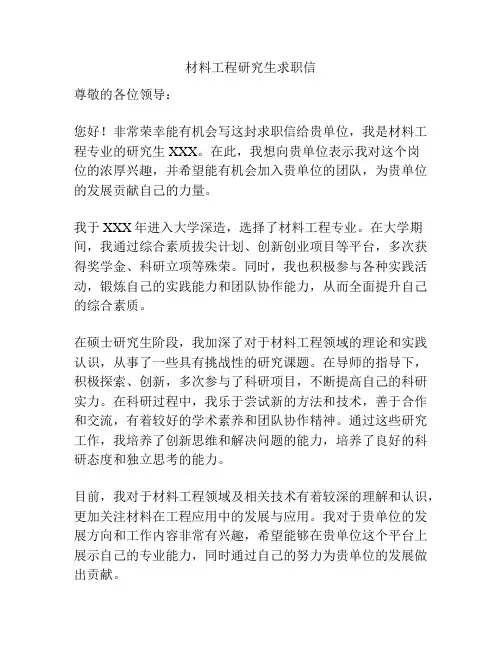 材料工程研究生求职信

尊敬的各位领导：

您好！非常荣幸能有机会写这封求职信给贵单位，我是材料工程专业的研究生 XXX。在此，我想向贵单位表示我对这个岗位的浓厚兴趣，并希望能有机会加入贵单位的团队，为贵单位的发展贡献自己的力量。

我于 XXX 年进入大学深造，选择了材料工程专业。在大学期间，我通过综合素质拔尖计划、创新创业项目等平台，多次获得奖学金、科研立项等殊荣。同时，我也积极参与各种实践活动，锻炼自己的实践能力和团队协作能力，从而全面提升自己的综合素质。

在硕士研究生阶段，我加深了对于材料工程领域的理论和实践认识，从事了一些具有挑战性的研究课题。在导师的指导下，积极探索、创新，多次参与了科研项目，不断提高自己的科研实力。在科研过程中，我乐于尝试新的方法和技术，善于合作和交流，有着较好的学术素养和团队协作精神。通过这些研究工作，我培养了创新思维和解决问题的能力，培养了良好的科研态度和独立思考的能力。

目前，我对于材料工程领域及相关技术有着较深的理解和认识，更加关注材料在工程应用中的发展与应用。我对于贵单位的发展方向和工作内容非常有兴趣，希望能够在贵单位这个平台上展示自己的专业能力，同时通过自己的努力为贵单位的发展做出贡献。